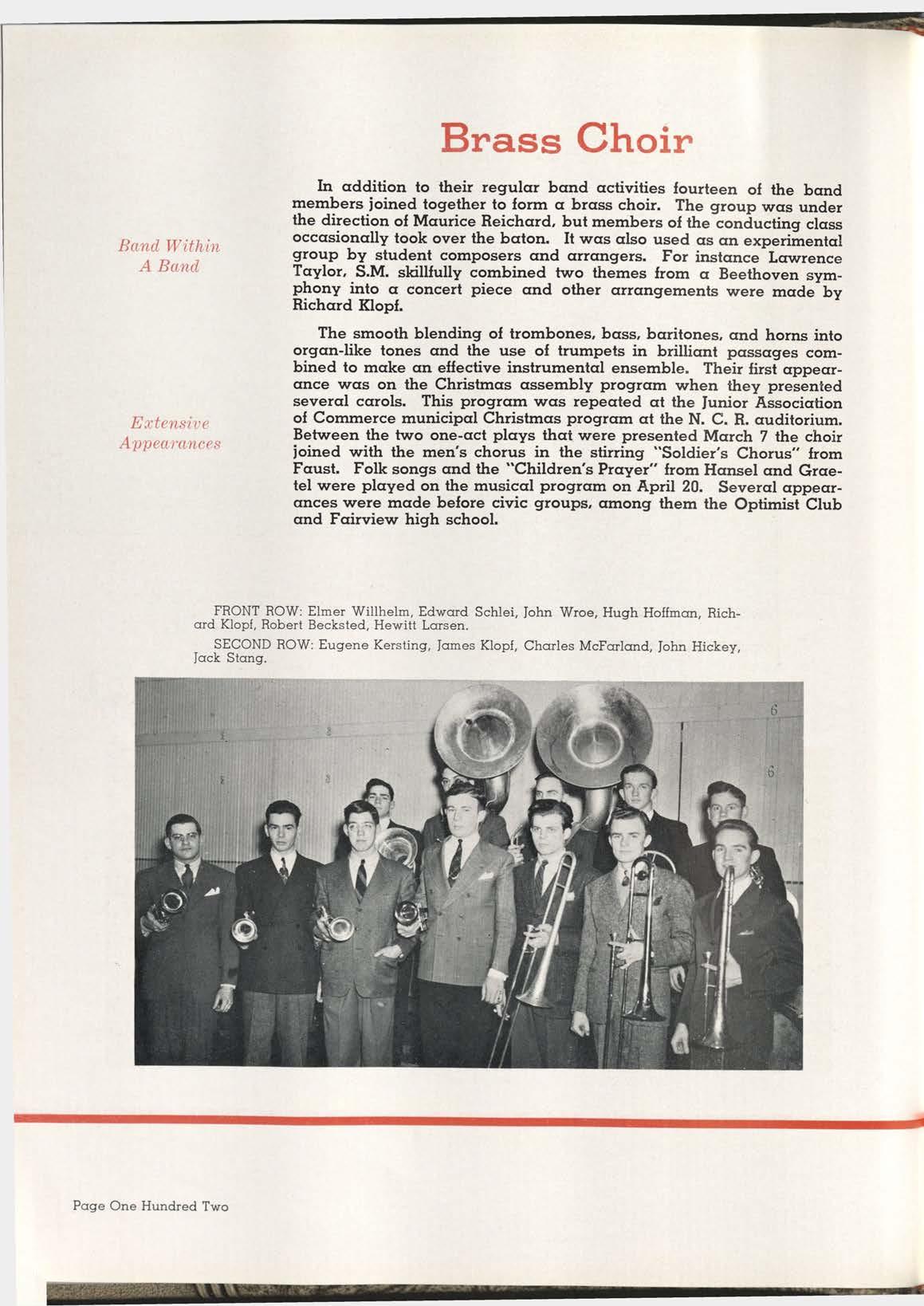 Brass Choir

Band Within A Band

In addition to their regular band activities fourteen of the band members joined together to form a brass choir. The group was under the direction of Maurice Reichard, but members of the conducting class occasionally took over the baton. It was also used as an experimental group by student composers and arrangers. For instance Lawrence Taylor, S.M. skillfully combined two themes from a Beethoven symphony into a concert piece and other arrangements were made by Richard Klopf.

Extensive Appearances

The smooth blending of trombones, bass, baritones, and horns into organ-like tones and the use of trumpets in brilliant passages combined to make an effective instrumental ensemble. Their first appearance was on the Christmas assembly program when they presented several carols. This program was repeated at the Junior Association of Commerce municipal Christmas program at the N. C. R. auditorium. Between the two one-act plays that were presented March 7 the choir joined with the men's chorus in the stirring "Soldier's Chorus" from Faust. Folk songs and the "Children's Prayer" from Hansel and Graetel were played on the musical program on April 20. Several appearances were made before civic groups, among them the Optimist Club and Fairview high school.

FRONT ROW: Elmer Willhelm, Edward Schlei, John Wroe, Hugh Hoffman, Richard Klopf, Robert Becksted, Hewitt Larsen.

SECOND ROW: Eugene Kersting, James Klopf, Charles McFarland, John Hickey, Jack Stang.

Page One Hundred Two